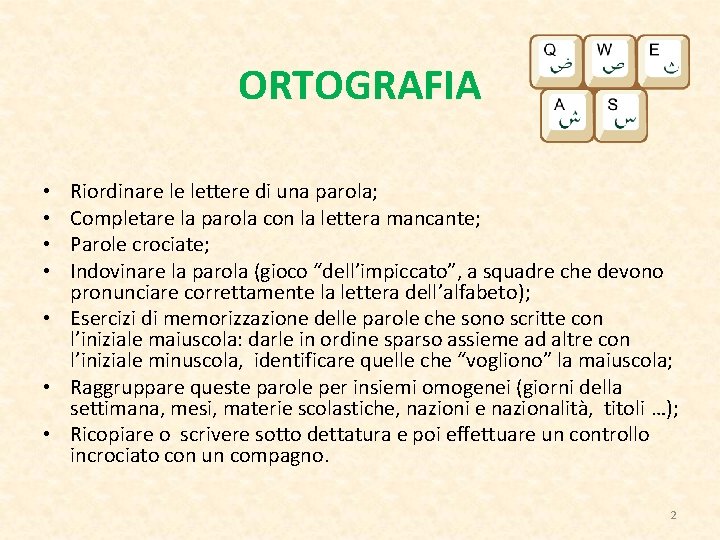 ORTOGRAFIA

Q ض W ص E ث
A ش S س

• Riordinare le lettere di una parola;
• Completare la parola con la lettera mancante;
• Parole crociate;
• Indovinare la parola (gioco “dell’impiccato”, a squadre che devono pronunciare correttamente la lettera dell’alfabeto);
• Esercizi di memorizzazione delle parole che sono scritte con l’iniziale maiuscola: darle in ordine sparso assieme ad altre con l’iniziale minuscola, identificare quelle che “vogliono” la maiuscola;
• Raggruppare queste parole per insiemi omogenei (giorni della settimana, mesi, materie scolastiche, nazioni e nazionalità, titoli …);
• Ricopiare o scrivere sotto dettatura e poi effettuare un controllo incrociato con un compagno.

2